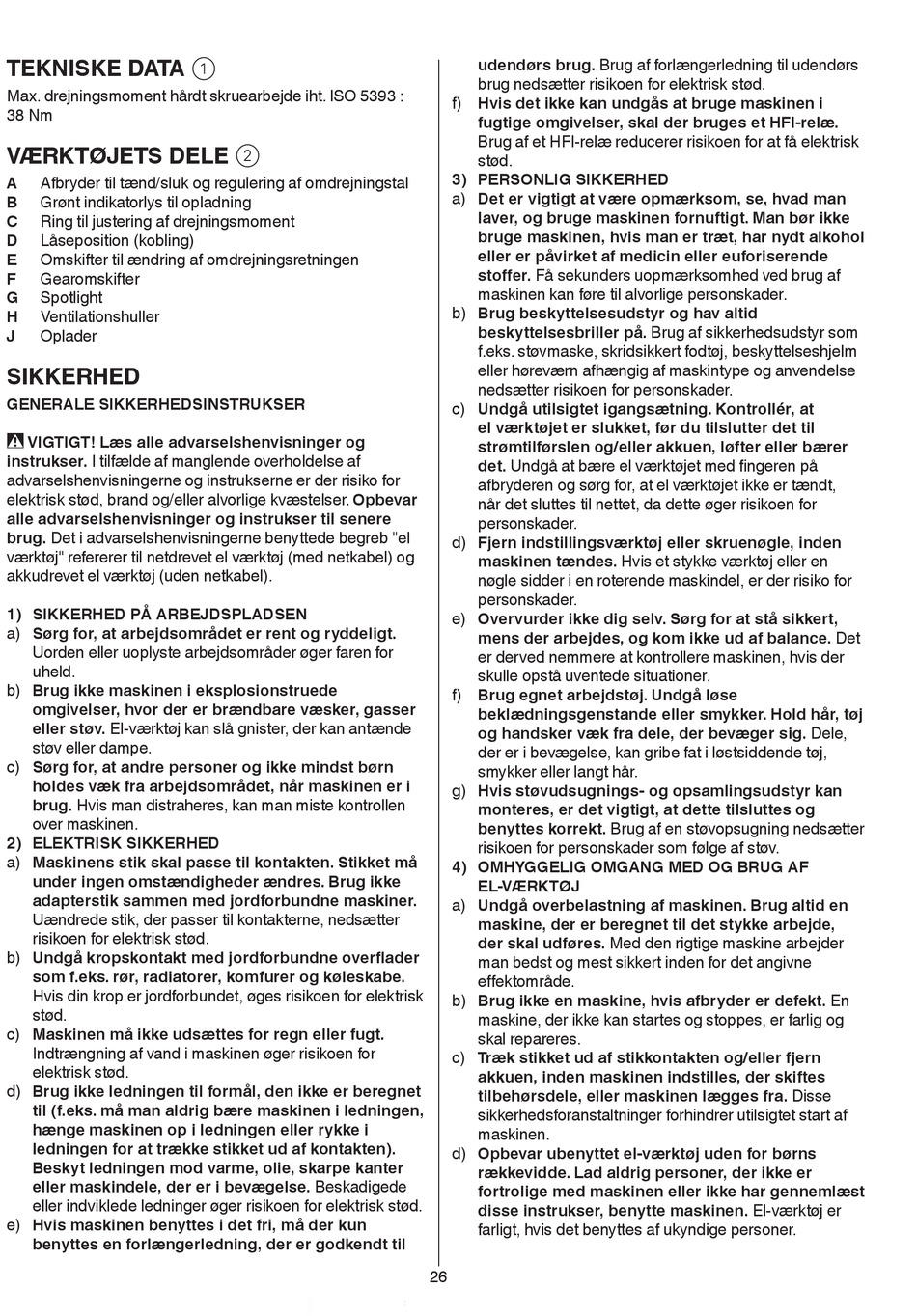 TEKNISKE DATA ①
Max. drejningsmoment hårdt skruearbejde iht. ISO 5393 : 38 Nm

VÆRKTØJETS DELE ②
A Afbryder til tænd/sluk og regulering af omdrejningstal
B Grønt indikatorlys til opladning
C Ring til justering af drejningsmoment
D Låseposition (kobling)
E Omskifter til ændring af omdrejningsretningen
F Gearomskifter
G Spotlight
H Ventilationshuller
J Oplader

SIKKERHED
GENERALE SIKKERHEDSINSTRUKSER

VIGTIGT! Læs alle advarselshenvisninger og instrukser. I tilfælde af manglende overholdelse af advarselshenvisningerne og instrukserne er der risiko for elektrisk stød, brand og/eller alvorlige kvæstelser. Opbevar alle advarselshenvisninger og instrukser til senere brug. Det i advarselshenvisningerne benyttede begreb "el værktøj" refererer til netdrevet el værktøj (med netkabel) og akkudrevet el værktøj (uden netkabel).

1) SIKKERHED PÅ ARBEJDSPLADSEN
a) Sørg for, at arbejdsområdet er rent og ryddeligt. Uorden eller uoplyste arbejdsområder øger faren for uheld.
b) Brug ikke maskinen i eksplosionstruede omgivelser, hvor der er brændbare væsker, gasser eller støv. El-værktøj kan slå gnister, der kan antænde støv eller dampe.
c) Sørg for, at andre personer og ikke mindst børn holdes væk fra arbejdsområdet, når maskinen er i brug. Hvis man distraheres, kan man miste kontrollen over maskinen.
2) ELEKTRISK SIKKERHED
a) Maskinens stik skal passe til kontakten. Stikket må under ingen omstændigheder ændres. Brug ikke adapterstik sammen med jordforbundne maskiner. Uændrede stik, der passer til kontakterne, nedsætter risikoen for elektrisk stød.
b) Undgå kropskontakt med jordforbundne overflader som f.eks. rør, radiatorer, komfurer og køleskabe. Hvis din krop er jordforbundet, øges risikoen for elektrisk stød.
c) Maskinen må ikke udsættes for regn eller fugt. Indtrængning af vand i maskinen øger risikoen for elektrisk stød.
d) Brug ikke ledningen til formål, den ikke er beregnet til (f.eks. må man aldrig bære maskinen i ledningen, hænge maskinen op i ledningen eller rykke i ledningen for at trække stikket ud af kontakten). Beskyt ledningen mod varme, olie, skarpe kanter eller maskindele, der er i bevægelse. Beskadigede eller indviklede ledninger øger risikoen for elektrisk stød.
e) Hvis maskinen benyttes i det fri, må der kun benyttes en forlængerledning, der er godkendt til udendørs brug. Brug af forlængerledning til udendørs brug nedsætter risikoen for elektrisk stød.
f) Hvis det ikke kan undgås at bruge maskinen i fugtige omgivelser, skal der bruges et HFI-relæ. Brug af et HFI-relæ reducerer risikoen for at få elektrisk stød.
3) PERSONLIG SIKKERHED
a) Det er vigtigt at være opmærksom, se, hvad man laver, og bruge maskinen fornuftigt. Man bør ikke bruge maskinen, hvis man er træt, har nydt alkohol eller er påvirket af medicin eller euforiserende stoffer. Få sekunders uopmærksomhed ved brug af maskinen kan føre til alvorlige personskader.
b) Brug beskyttelsesudstyr og hav altid beskyttelsesbriller på. Brug af sikkerhedsudstyr som f.eks. støvmaske, skridsikkert fodtøj, beskyttelseshjelm eller høreværn afhængig af maskintype og anvendelse nedsætter risikoen for personskader.
c) Undgå utilsigtet igangsætning. Kontrollér, at el værktøjet er slukket, før du tilslutter det til strømtilførslen og/eller akkuen, løfter eller bærer det. Undgå at bære el værktøjet med fingeren på afbryderen og sørg for, at el værktøjet ikke er tændt, når det sluttes til nettet, da dette øger risikoen for personskader.
d) Fjern indstillingsværktøj eller skruenøgle, inden maskinen tændes. Hvis et stykke værktøj eller en nøgle sidder i en roterende maskindel, er der risiko for personskader.
e) Overvurder ikke dig selv. Sørg for at stå sikkert, mens der arbejdes, og kom ikke ud af balance. Det er derved nemmere at kontrollere maskinen, hvis der skulle opstå uventede situationer.
f) Brug egnet arbejdstøj. Undgå løse beklædningsgenstande eller smykker. Hold hår, tøj og handsker væk fra dele, der bevæger sig. Dele, der er i bevægelse, kan gribe fat i løstsiddende tøj, smykker eller langt hår.
g) Hvis støvudsugnings- og opsamlingsudstyr kan monteres, er det vigtigt, at dette tilsluttes og benyttes korrekt. Brug af en støvopsugning nedsætter risikoen for personskader som følge af støv.
4) OMHYGGELIG OMGANG MED OG BRUG AF EL-VÆRKTØJ
a) Undgå overbelastning af maskinen. Brug altid en maskine, der er beregnet til det stykke arbejde, der skal udføres. Med den rigtige maskine arbejder man bedst og mest sikkert inden for det angivne effektområde.
b) Brug ikke en maskine, hvis afbryder er defekt. En maskine, der ikke kan startes og stoppes, er farlig og skal repareres.
c) Træk stikket ud af stikkontakten og/eller fjern akkuen, inden maskinen indstilles, der skiftes tilbehørsdele, eller maskinen lægges fra. Disse sikkerhedsforanstaltninger forhindrer utilsigtet start af maskinen.
d) Opbevar ubenyttet el-værktøj uden for børns rækkevidde. Lad aldrig personer, der ikke er fortrolige med maskinen eller ikke har gennemlæst disse instrukser, benytte maskinen. El-værktøj er farligt, hvis det benyttes af ukyndige personer.

26